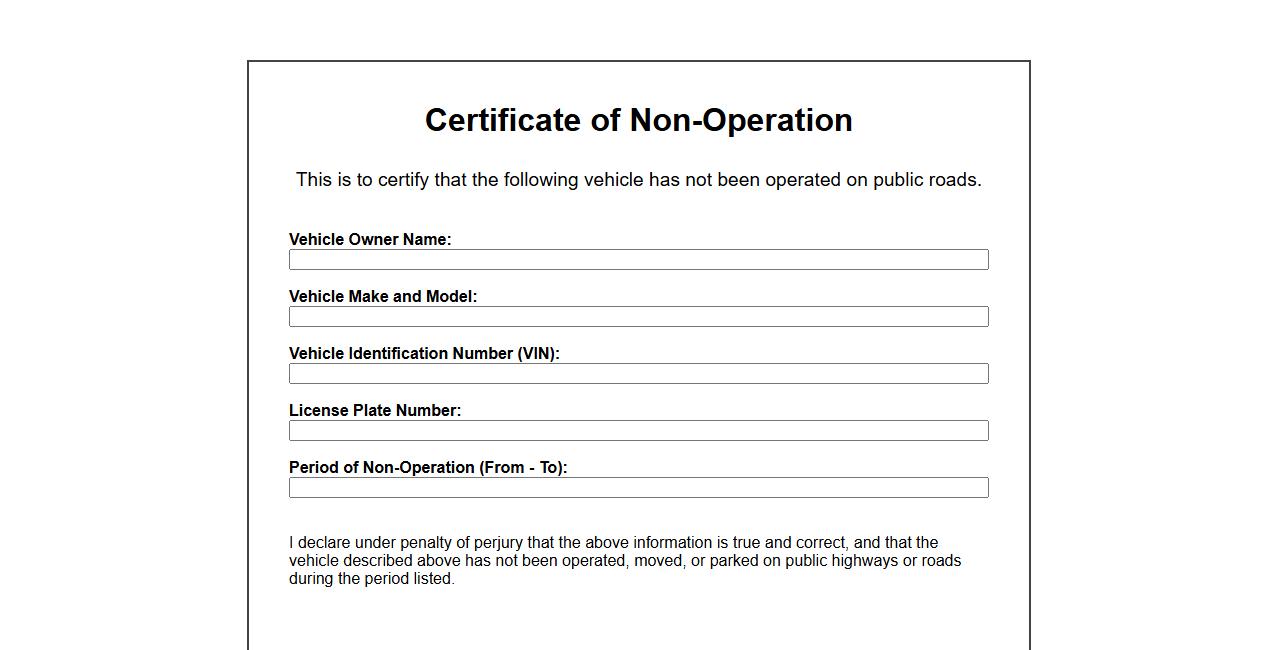 Certificate of Non-Operation

This is to certify that the following vehicle has not been operated on public roads.

Vehicle Owner Name:

Vehicle Make and Model:

Vehicle Identification Number (VIN):

License Plate Number:

Period of Non-Operation (From - To):

I declare under penalty of perjury that the above information is true and correct, and that the vehicle described above has not been operated, moved, or parked on public highways or roads during the period listed.